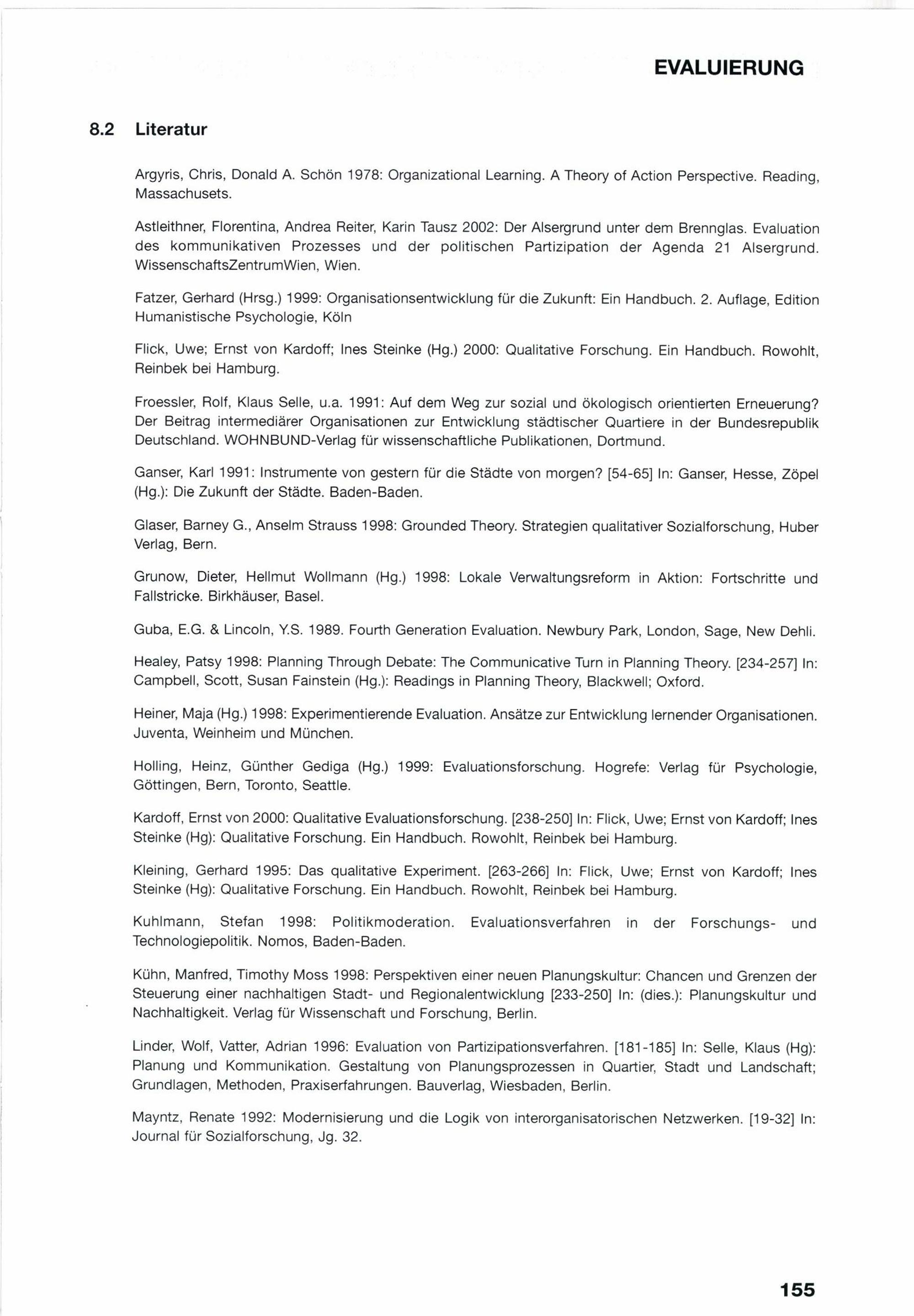 EVALUIERUNG

8.2 Literatur

Argyris, Chris, Donald A. Schön 1978: Organizational Learning. A Theory of Action Perspective. Reading, Massachusets.

Astleithner, Florentina, Andrea Reiter, Karin Tausz 2002: Der Alsergrund unter dem Brennglas. Evaluation des kommunikativen Prozesses und der politischen Partizipation der Agenda 21 Alsergrund. WissenschaftsZentrumWien, Wien.

Fatzer, Gerhard (Hrsg.) 1999: Organisationsentwicklung für die Zukunft: Ein Handbuch. 2. Auflage, Edition Humanistische Psychologie, Köln

Flick, Uwe; Ernst von Kardoff; Ines Steinke (Hg.) 2000: Qualitative Forschung. Ein Handbuch. Rowohlt, Reinbek bei Hamburg.

Froessler, Rolf, Klaus Selle, u.a. 1991: Auf dem Weg zur sozial und ökologisch orientierten Erneuerung? Der Beitrag intermediärer Organisationen zur Entwicklung städtischer Quartiere in der Bundesrepublik Deutschland. WOHNBUND-Verlag für wissenschaftliche Publikationen, Dortmund.

Ganser, Karl 1991: Instrumente von gestern für die Städte von morgen? [54-65] In: Ganser, Hesse, Zöpel (Hg.): Die Zukunft der Städte. Baden-Baden.

Glaser, Barney G., Anselm Strauss 1998: Grounded Theory. Strategien qualitativer Sozialforschung, Huber Verlag, Bern.

Grunow, Dieter, Hellmut Wollmann (Hg.) 1998: Lokale Verwaltungsreform in Aktion: Fortschritte und Fallstricke. Birkhäuser, Basel.

Guba, E.G. & Lincoln, Y.S. 1989. Fourth Generation Evaluation. Newbury Park, London, Sage, New Dehli.

Healey, Patsy 1998: Planning Through Debate: The Communicative Turn in Planning Theory. [234-257] In: Campbell, Scott, Susan Fainstein (Hg.): Readings in Planning Theory, Blackwell; Oxford.

Heiner, Maja (Hg.) 1998: Experimentierende Evaluation. Ansätze zur Entwicklung lernender Organisationen. Juventa, Weinheim und München.

Holling, Heinz, Günther Gediga (Hg.) 1999: Evaluationsforschung. Hogrefe: Verlag für Psychologie, Göttingen, Bern, Toronto, Seattle.

Kardoff, Ernst von 2000: Qualitative Evaluationsforschung. [238-250] In: Flick, Uwe; Ernst von Kardoff; Ines Steinke (Hg): Qualitative Forschung. Ein Handbuch. Rowohlt, Reinbek bei Hamburg.

Kleining, Gerhard 1995: Das qualitative Experiment. [263-266] In: Flick, Uwe; Ernst von Kardoff; Ines Steinke (Hg): Qualitative Forschung. Ein Handbuch. Rowohlt, Reinbek bei Hamburg.

Kuhlmann, Stefan 1998: Politikmoderation. Evaluationsverfahren in der Forschungs- und Technologiepolitik. Nomos, Baden-Baden.

Kühn, Manfred, Timothy Moss 1998: Perspektiven einer neuen Planungskultur: Chancen und Grenzen der Steuerung einer nachhaltigen Stadt- und Regionalentwicklung [233-250] In: (dies.): Planungskultur und Nachhaltigkeit. Verlag für Wissenschaft und Forschung, Berlin.

Linder, Wolf, Vatter, Adrian 1996: Evaluation von Partizipationsverfahren. [181-185] In: Selle, Klaus (Hg): Planung und Kommunikation. Gestaltung von Planungsprozessen in Quartier, Stadt und Landschaft; Grundlagen, Methoden, Praxiserfahrungen. Bauverlag, Wiesbaden, Berlin.

Mayntz, Renate 1992: Modernisierung und die Logik von interorganisatorischen Netzwerken. [19-32] In: Journal für Sozialforschung, Jg. 32.

155